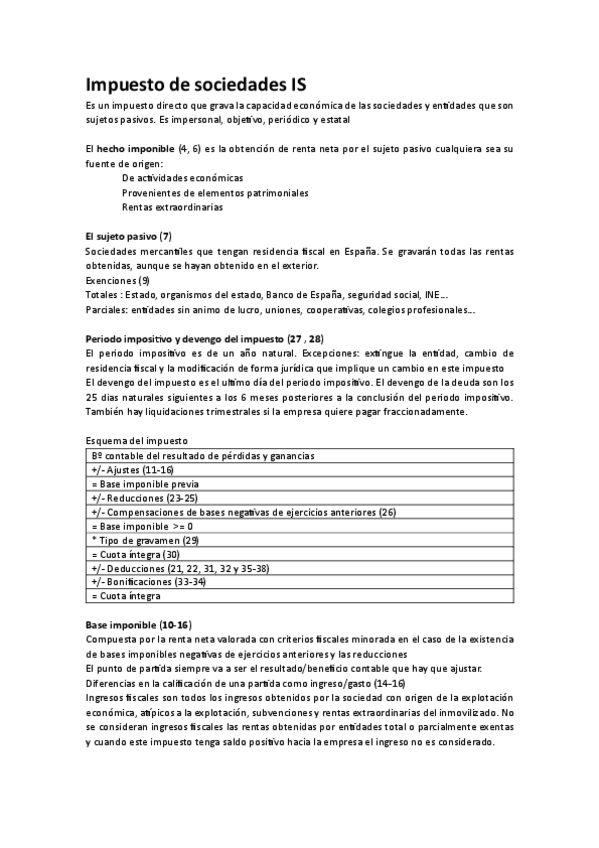 Impuesto de sociedades IS

Es un impuesto directo que grava la capacidad económica de las sociedades y entidades que son sujetos pasivos. Es impersonal, objetivo, periódico y estatal

El hecho imponible (4, 6) es la obtención de renta neta por el sujeto pasivo cualquiera sea su fuente de origen:
De actividades económicas
Provenientes de elementos patrimoniales
Rentas extraordinarias

El sujeto pasivo (7)
Sociedades mercantiles que tengan residencia fiscal en España. Se gravarán todas las rentas obtenidas, aunque se hayan obtenido en el exterior.
Exenciones (9)
Totales : Estado, organismos del estado, Banco de España, seguridad social, INE...
Parciales: entidades sin animo de lucro, uniones, cooperativas, colegios profesionales...

Periodo impositivo y devengo del impuesto (27 , 28)
El periodo impositivo es de un año natural. Excepciones: extingue la entidad, cambio de residencia fiscal y la modificación de forma jurídica que implique un cambio en este impuesto
El devengo del impuesto es el ultimo día del periodo impositivo. El devengo de la deuda son los 25 dias naturales siguientes a los 6 meses posteriores a la conclusión del periodo impositivo. También hay liquidaciones trimestrales si la empresa quiere pagar fraccionadamente.

Esquema del impuesto

| Bº contable del resultado de pérdidas y ganancias |
|---|
| +/- Ajustes (11-16) |
| = Base imponible previa |
| +/- Reducciones (23-25) |
| +/- Compensaciones de bases negativas de ejercicios anteriores (26) |
| = Base imponible >= 0 |
| * Tipo de gravamen (29) |
| = Cuota íntegra (30) |
| +/- Deducciones (21, 22, 31, 32 y 35-38) |
| +/- Bonificaciones (33-34) |
| = Cuota íntegra |

Base imponible (10-16)
Compuesta por la renta neta valorada con criterios fiscales minorada en el caso de la existencia de bases imponibles negativas de ejercicios anteriores y las reducciones
El punto de partida siempre va a ser el resultado/beneficio contable que hay que ajustar.
Diferencias en la calificación de una partida como ingreso/gasto (14-16)
Ingresos fiscales son todos los ingresos obtenidos por la sociedad con origen de la explotación económica, atípicos a la explotación, subvenciones y rentas extraordinarias del inmovilizado. No se consideran ingresos fiscales las rentas obtenidas por entidades total o parcialmente exentas y cuando este impuesto tenga saldo positivo hacia la empresa el ingreso no es considerado.